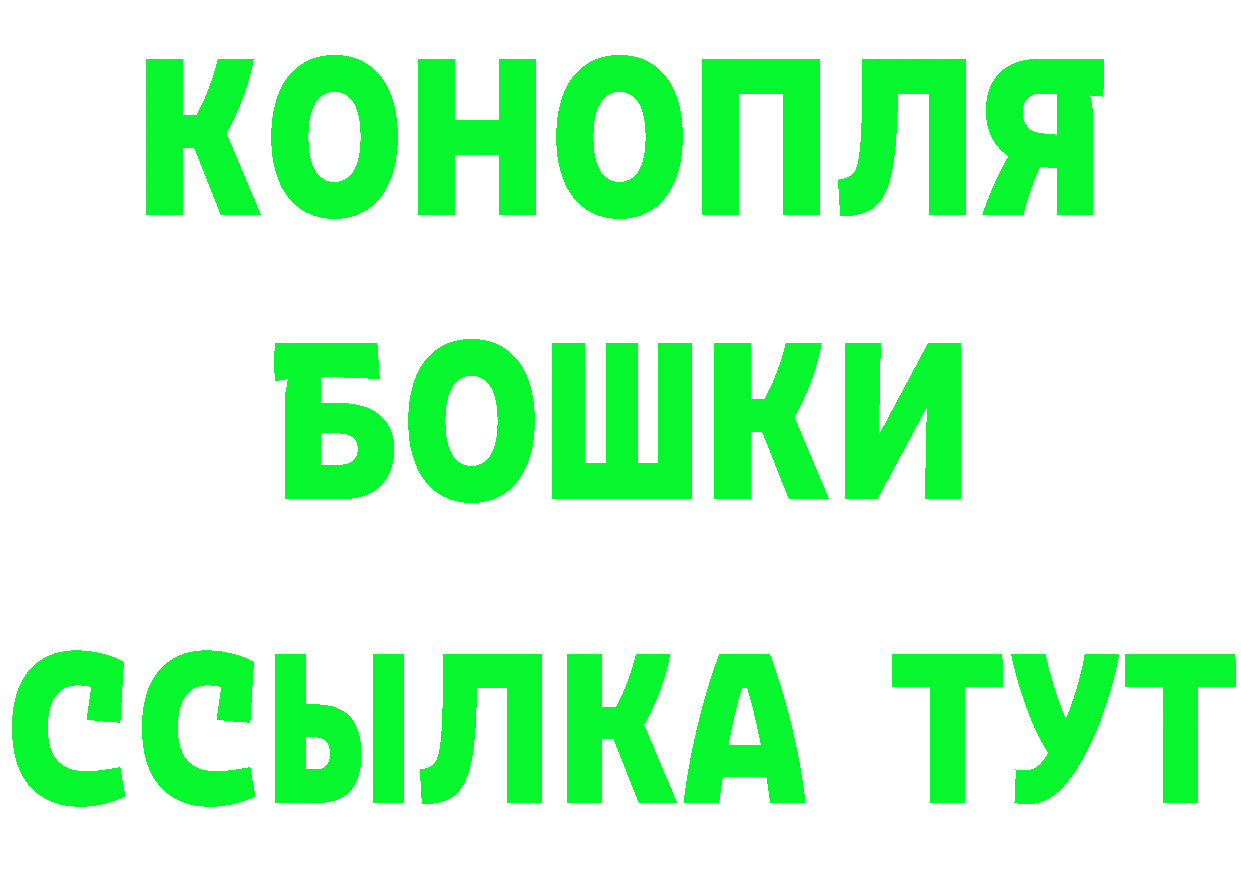 КОНОПЛЯ
БОШКИ
ССЫЛКА ТУТ